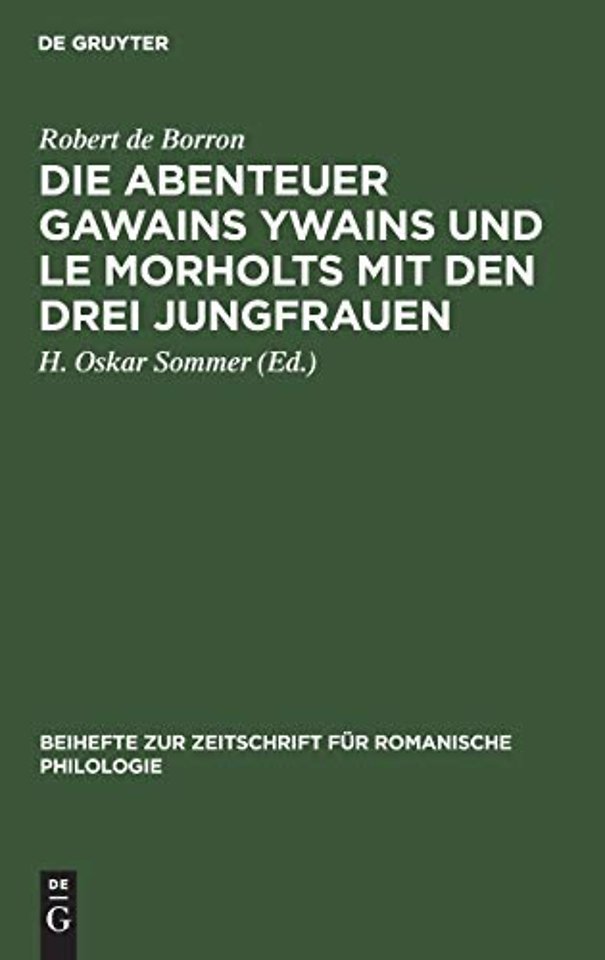 DE GRUYTER

Robert de Borron

DIE ABENTEUER GAWAINS YWAINS UND LE MORHOLTS MIT DEN DREI JUNGFRAUEN

H. Oskar Sommer (Ed.)

BEIHEFTE ZUR ZEITSCHRIFT FÜR ROMANISCHE PHILOLOGIE

DE
G